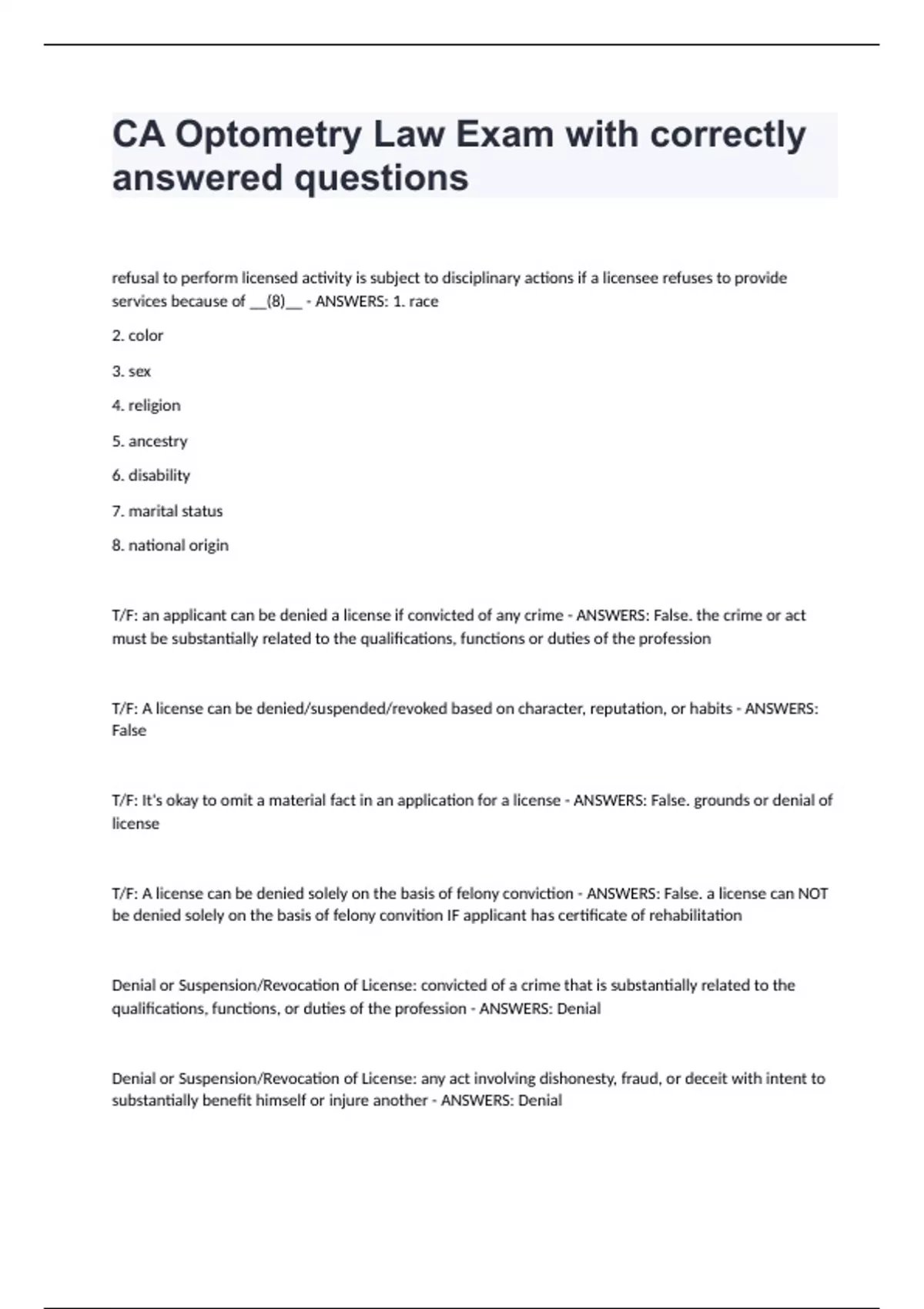 CA Optometry Law Exam with correctly answered questions

refusal to perform licensed activity is subject to disciplinary actions if a licensee refuses to provide services because of __(8)__ - ANSWERS: 1. race

2. color

3. sex

4. religion

5. ancestry

6. disability

7. marital status

8. national origin

T/F: an applicant can be denied a license if convicted of any crime - ANSWERS: False. the crime or act must be substantially related to the qualifications, functions or duties of the profession

T/F: A license can be denied/suspended/revoked based on character, reputation, or habits - ANSWERS: False

T/F: It's okay to omit a material fact in an application for a license - ANSWERS: False. grounds or denial of license

T/F: A license can be denied solely on the basis of felony conviction - ANSWERS: False. a license can NOT be denied solely on the basis of felony convition IF applicant has certificate of rehabilitation

Denial or Suspension/Revocation of License: convicted of a crime that is substantially related to the qualifications, functions, or duties of the profession - ANSWERS: Denial

Denial or Suspension/Revocation of License: any act involving dishonesty, fraud, or deceit with intent to substantially benefit himself or injure another - ANSWERS: Denial